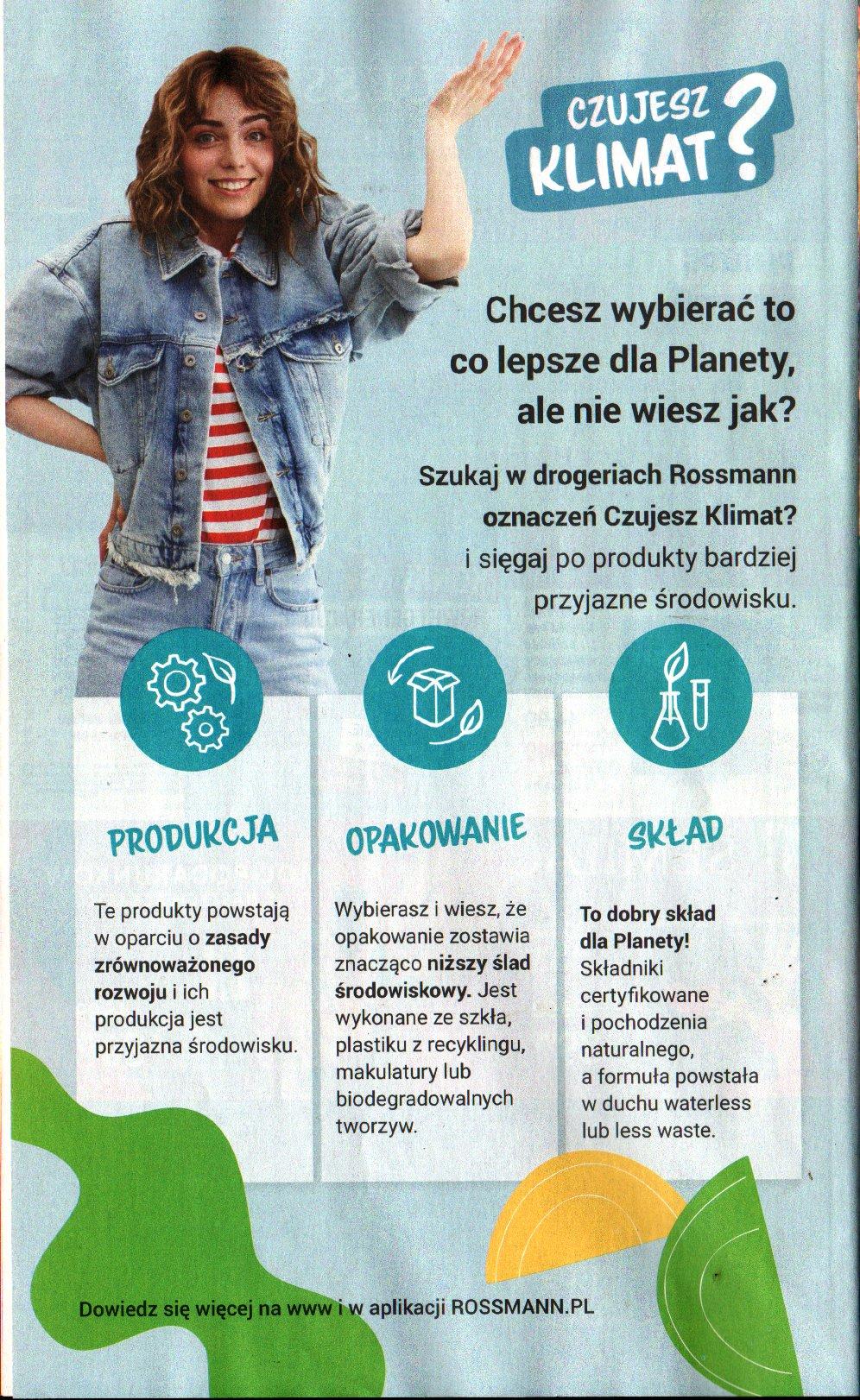 CZUJESZ KLIMAT?

Chcesz wybierać to co lepsze dla Planety, ale nie wiesz jak?

Szukaj w drogeriach Rossmann oznaczeń Czujesz Klimat? i sięgaj po produkty bardziej przyjazne środowisku.

PRODUKCJA

Te produkty powstają w oparciu o zasady zrównoważonego rozwoju i ich produkcja jest przyjazna środowisku.

OPAKOWANIE

Wybierasz i wiesz, że opakowanie zostawia znacząco niższy ślad środowiskowy. Jest wykonane ze szkła, plastiku z recyklingu, makulatury lub biodegradowalnych tworzyw.

SKŁAD

To dobry skład dla Planety! Składniki certyfikowane i pochodzenia naturalnego, a formuła powstała w duchu waterless lub less waste.

Dowiedz się więcej na www i w aplikacji ROSSMANN.PL